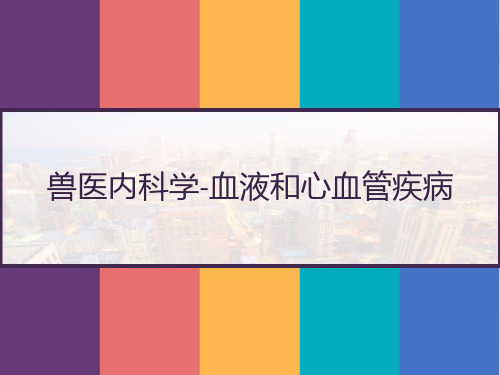 兽医内科学-血液和心血管疾病